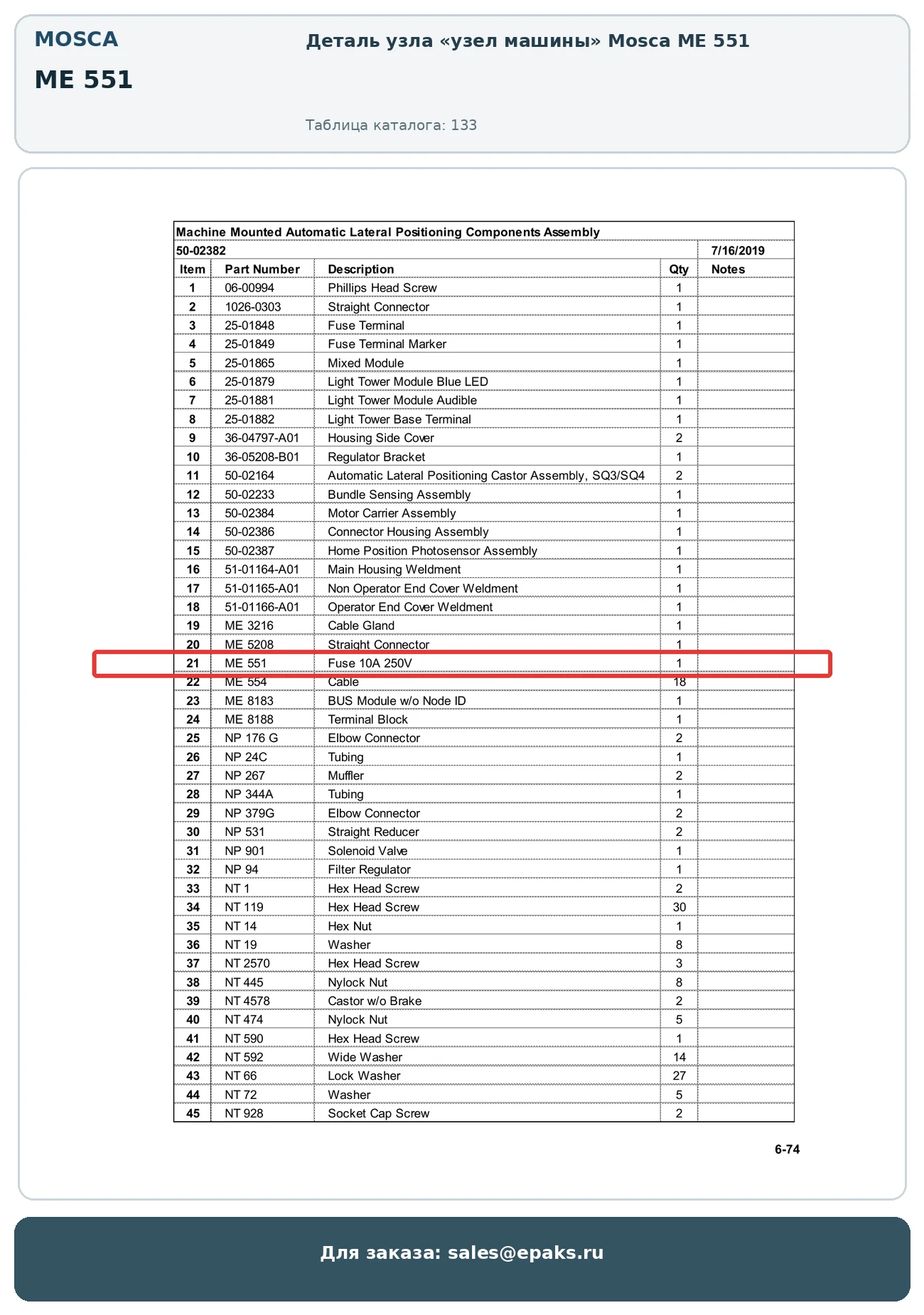 MOSCA
ME 551

Деталь узла «узел машины» Mosca ME 551

Таблица каталога: 133

Machine Mounted Automatic Lateral Positioning Components Assembly
50-02382 7/16/2019

| Item | Part Number | Description | Qty | Notes |
|---|---|---|---|---|
| 1 | 06-00994 | Phillips Head Screw | 1 | |
| 2 | 1026-0303 | Straight Connector | 1 | |
| 3 | 25-01848 | Fuse Terminal | 1 | |
| 4 | 25-01849 | Fuse Terminal Marker | 1 | |
| 5 | 25-01865 | Mixed Module | 1 | |
| 6 | 25-01879 | Light Tower Module Blue LED | 1 | |
| 7 | 25-01881 | Light Tower Module Audible | 1 | |
| 8 | 25-01882 | Light Tower Base Terminal | 1 | |
| 9 | 36-04797-A01 | Housing Side Cover | 2 | |
| 10 | 36-05208-B01 | Regulator Bracket | 1 | |
| 11 | 50-02164 | Automatic Lateral Positioning Castor Assembly, SQ3/SQ4 | 2 | |
| 12 | 50-02233 | Bundle Sensing Assembly | 1 | |
| 13 | 50-02384 | Motor Carrier Assembly | 1 | |
| 14 | 50-02386 | Connector Housing Assembly | 1 | |
| 15 | 50-02387 | Home Position Photosensor Assembly | 1 | |
| 16 | 51-01164-A01 | Main Housing Weldment | 1 | |
| 17 | 51-01165-A01 | Non Operator End Cover Weldment | 1 | |
| 18 | 51-01166-A01 | Operator End Cover Weldment | 1 | |
| 19 | ME 3216 | Cable Gland | 1 | |
| 20 | ME 5208 | Straight Connector | 1 | |
| 21 | ME 551 | Fuse 10A 250V | 1 | |
| 22 | ME 554 | Cable | 18 | |
| 23 | ME 8183 | BUS Module w/o Node ID | 1 | |
| 24 | ME 8188 | Terminal Block | 1 | |
| 25 | NP 176 G | Elbow Connector | 2 | |
| 26 | NP 24C | Tubing | 1 | |
| 27 | NP 267 | Muffler | 2 | |
| 28 | NP 344A | Tubing | 1 | |
| 29 | NP 379G | Elbow Connector | 2 | |
| 30 | NP 531 | Straight Reducer | 2 | |
| 31 | NP 901 | Solenoid Valve | 1 | |
| 32 | NP 94 | Filter Regulator | 1 | |
| 33 | NT 1 | Hex Head Screw | 2 | |
| 34 | NT 119 | Hex Head Screw | 30 | |
| 35 | NT 14 | Hex Nut | 1 | |
| 36 | NT 19 | Washer | 8 | |
| 37 | NT 2570 | Hex Head Screw | 3 | |
| 38 | NT 445 | Nylock Nut | 8 | |
| 39 | NT 4578 | Castor w/o Brake | 2 | |
| 40 | NT 474 | Nylock Nut | 5 | |
| 41 | NT 590 | Hex Head Screw | 1 | |
| 42 | NT 592 | Wide Washer | 14 | |
| 43 | NT 66 | Lock Washer | 27 | |
| 44 | NT 72 | Washer | 5 | |
| 45 | NT 928 | Socket Cap Screw | 2 | |

6-74

Для заказа: sales@epaks.ru